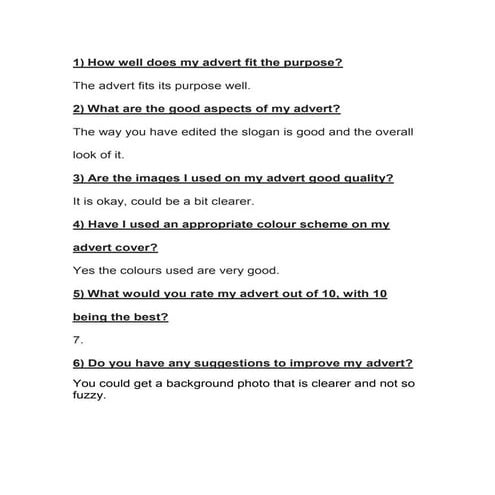 1) How well does my advert fit the purpose?

The advert fits its purpose well.

2) What are the good aspects of my advert?

The way you have edited the slogan is good and the overall look of it.

3) Are the images I used on my advert good quality?

It is okay, could be a bit clearer.

4) Have I used an appropriate colour scheme on my advert cover?

Yes the colours used are very good.

5) What would you rate my advert out of 10, with 10 being the best?

7.

6) Do you have any suggestions to improve my advert?

You could get a background photo that is clearer and not so fuzzy.